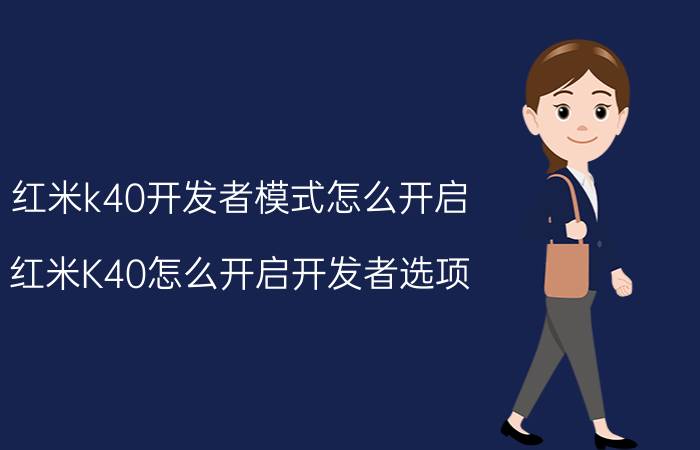 红米k40开发者模式怎么开启

红米K40怎么开启开发者选项